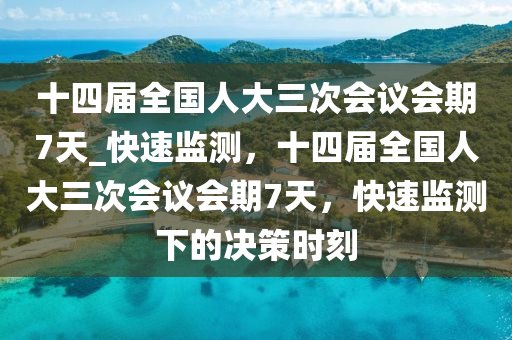 十四届全国人大三次会议会期7天_快速监测，十四届全国人大三次会议会期7天，快速监测下的决策时刻